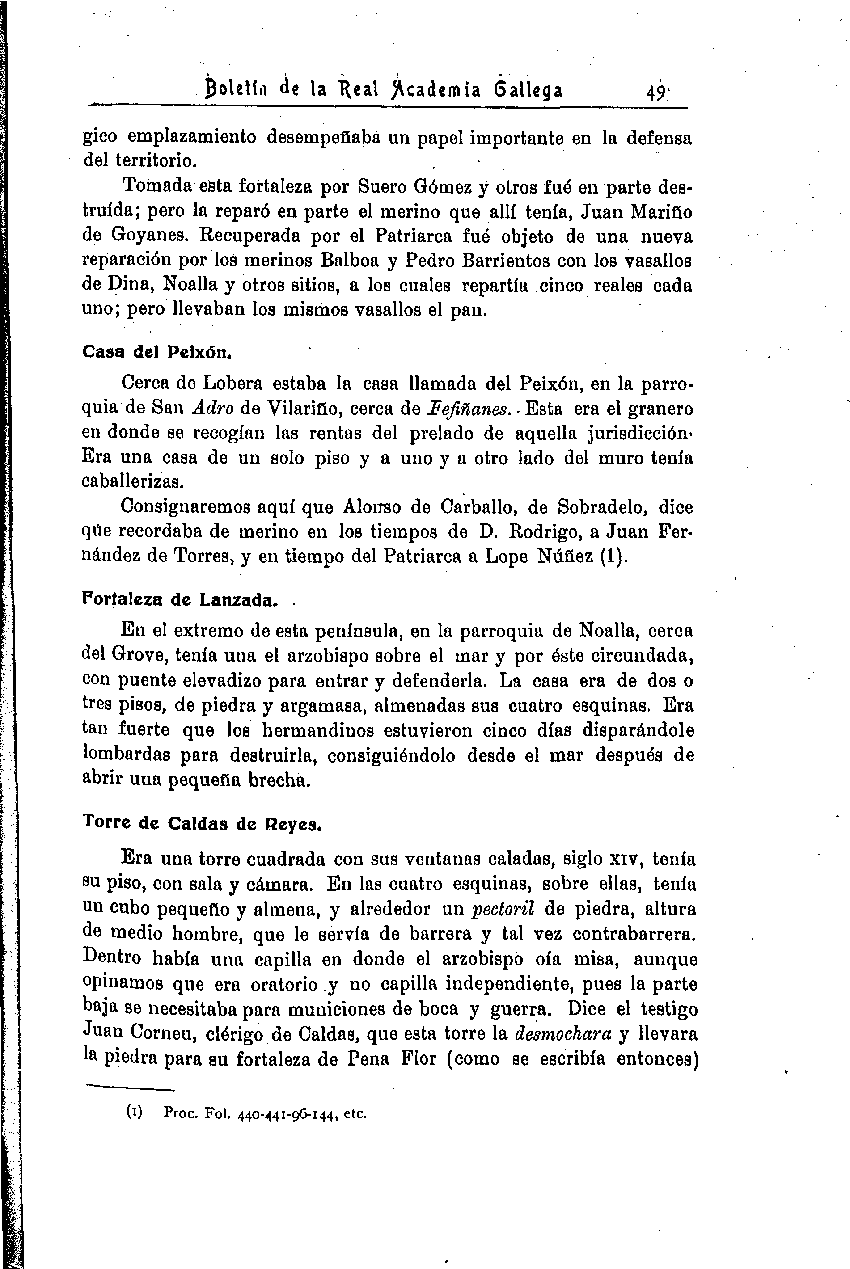 Boletín de la Real Academia Gallega 49

gico emplazamiento desempeñaba un papel importante en la defensa del territorio.

Tomada esta fortaleza por Suero Gómez y otros fué en parte destruída; pero la reparó en parte el merino que allí tenía, Juan Mariño de Goyanes. Recuperada por el Patriarca fué objeto de una nueva reparación por los merinos Balboa y Pedro Barrientos con los vasallos de Dina, Noalla y otros sitios, a los cuales repartía cinco reales cada uno; pero llevaban los mismos vasallos el pan.

Casa del Peixón.

Cerca de Lobera estaba la casa llamada del Peixón, en la parroquia de San Adro de Vilariño, cerca de Fefiñanes. Esta era el granero en donde se recogían las rentas del prelado de aquella jurisdicción. Era una casa de un solo piso y a uno y a otro lado del muro tenía caballerizas.

Consignaremos aquí que Alonso de Carballo, de Sobradelo, dice que recordaba de merino en los tiempos de D. Rodrigo, a Juan Fernández de Torres, y en tiempo del Patriarca a Lope Núñez (1).

Fortaleza de Lanzada.

En el extremo de esta península, en la parroquia de Noalla, cerca del Grove, tenía una el arzobispo sobre el mar y por éste circundada, con puente elevadizo para entrar y defenderla. La casa era de dos o tres pisos, de piedra y argamasa, almenadas sus cuatro esquinas. Era tan fuerte que los hermandinos estuvieron cinco días disparándole lombardas para destruirla, consiguiéndolo desde el mar después de abrir una pequeña brecha.

Torre de Caldas de Reyes.

Era una torre cuadrada con sus ventanas caladas, siglo XIV, tenía su piso, con sala y cámara. En las cuatro esquinas, sobre ellas, tenía un cubo pequeño y almena, y alrededor un pectoril de piedra, altura de medio hombre, que le servía de barrera y tal vez contrabarrera. Dentro había una capilla en donde el arzobispo oía misa, aunque opinamos que era oratorio y no capilla independiente, pues la parte baja se necesitaba para municiones de boca y guerra. Dice el testigo Juan Corneu, clérigo de Caldas, que esta torre la desmochara y llevara la piedra para su fortaleza de Pena Flor (como se escribía entonces)

(1) Proc. Fol. 440-441-96-144, etc.